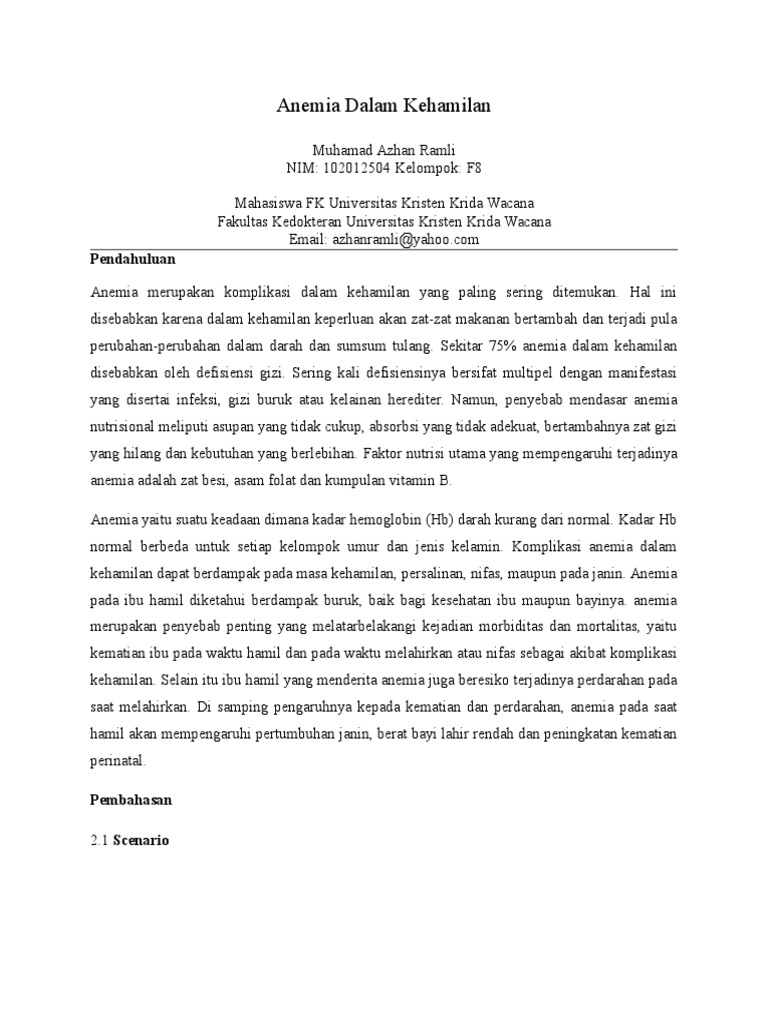 Anemia Dalam Kehamilan

Muhamad Azhan Ramli
NIM: 102012504 Kelompok: F8

Mahasiswa FK Universitas Kristen Krida Wacana
Fakultas Kedokteran Universitas Kristen Krida Wacana
Email: azhanramli@yahoo.com

Pendahuluan

Anemia merupakan komplikasi dalam kehamilan yang paling sering ditemukan. Hal ini disebabkan karena dalam kehamilan keperluan akan zat-zat makanan bertambah dan terjadi pula perubahan-perubahan dalam darah dan sumsum tulang. Sekitar 75% anemia dalam kehamilan disebabkan oleh defisiensi gizi. Sering kali defisiensinya bersifat multipel dengan manifestasi yang disertai infeksi, gizi buruk atau kelainan herediter. Namun, penyebab mendasar anemia nutrisional meliputi asupan yang tidak cukup, absorbsi yang tidak adekuat, bertambahnya zat gizi yang hilang dan kebutuhan yang berlebihan. Faktor nutrisi utama yang mempengaruhi terjadinya anemia adalah zat besi, asam folat dan kumpulan vitamin B.

Anemia yaitu suatu keadaan dimana kadar hemoglobin (Hb) darah kurang dari normal. Kadar Hb normal berbeda untuk setiap kelompok umur dan jenis kelamin. Komplikasi anemia dalam kehamilan dapat berdampak pada masa kehamilan, persalinan, nifas, maupun pada janin. Anemia pada ibu hamil diketahui berdampak buruk, baik bagi kesehatan ibu maupun bayinya. anemia merupakan penyebab penting yang melatarbelakangi kejadian morbiditas dan mortalitas, yaitu kematian ibu pada waktu hamil dan pada waktu melahirkan atau nifas sebagai akibat komplikasi kehamilan. Selain itu ibu hamil yang menderita anemia juga beresiko terjadinya perdarahan pada saat melahirkan. Di samping pengaruhnya kepada kematian dan perdarahan, anemia pada saat hamil akan mempengaruhi pertumbuhan janin, berat bayi lahir rendah dan peningkatan kematian perinatal.

Pembahasan

2.1 Scenario